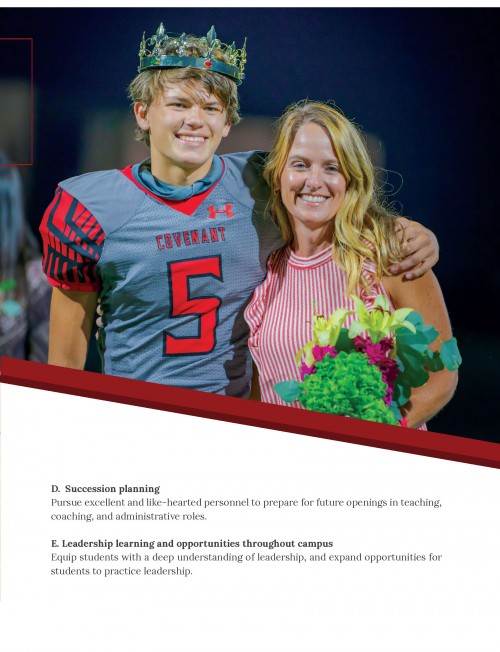 COVENANT

5

D. Succession planning
Pursue excellent and like-hearted personnel to prepare for future openings in teaching, coaching, and administrative roles.

E. Leadership learning and opportunities throughout campus
Equip students with a deep understanding of leadership, and expand opportunities for students to practice leadership.